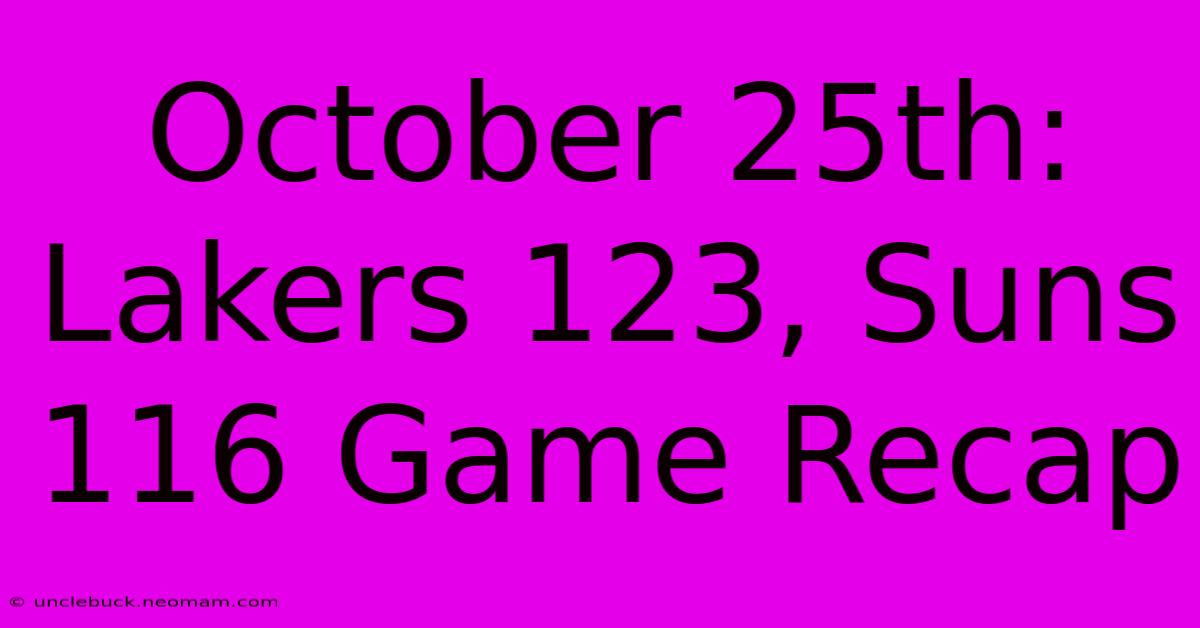 October 25th: Lakers 123, Suns 116 Game Recap

© unclebuck.neomam.com